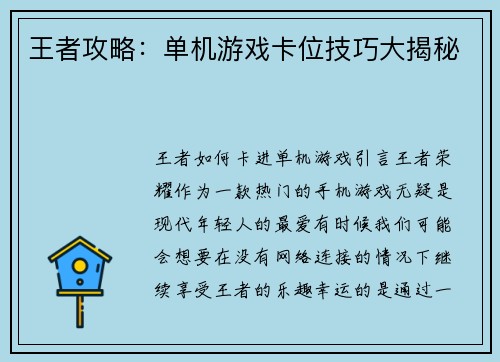 王者攻略：单机游戏卡位技巧大揭秘

王者如何卡进单机游戏引言王者荣耀作为一款热门的手机游戏无疑是现代年轻人的最爱有时候我们可能会想要在没有网络连接的情况下继续享受王者的乐趣幸运的是通过一